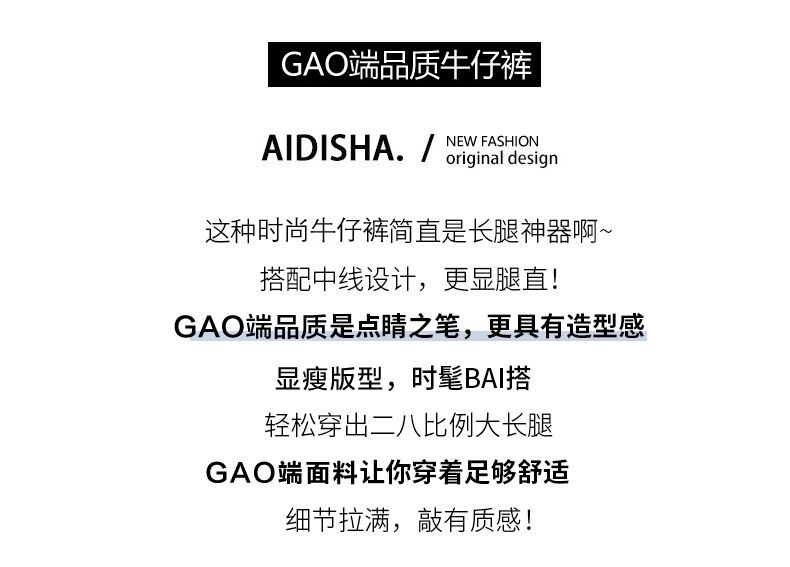 GAO端品质牛仔裤

AIDISHA. / NEW FASHION
original design

这种时尚牛仔裤简直是长腿神器啊~

搭配中线设计，更显腿直！

GAO端品质是点睛之笔，更具有造型感

显瘦版型，时髦BAI搭

轻松穿出二八比例大长腿

GAO端面料让你穿着足够舒适

细节拉满，敲有质感！